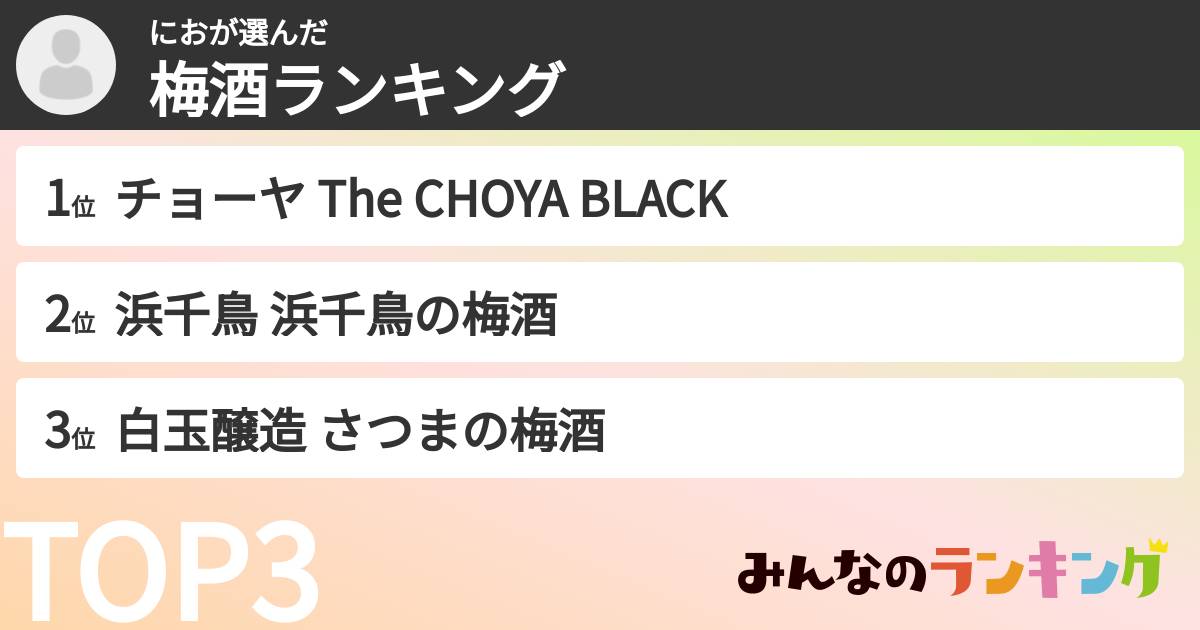 におが選んだ
梅酒ランキング

1位 チョーヤ The CHOYA BLACK

2位 浜千鳥 浜千鳥の梅酒

3位 白玉醸造 さつまの梅酒

TOP3

みんなのランキング